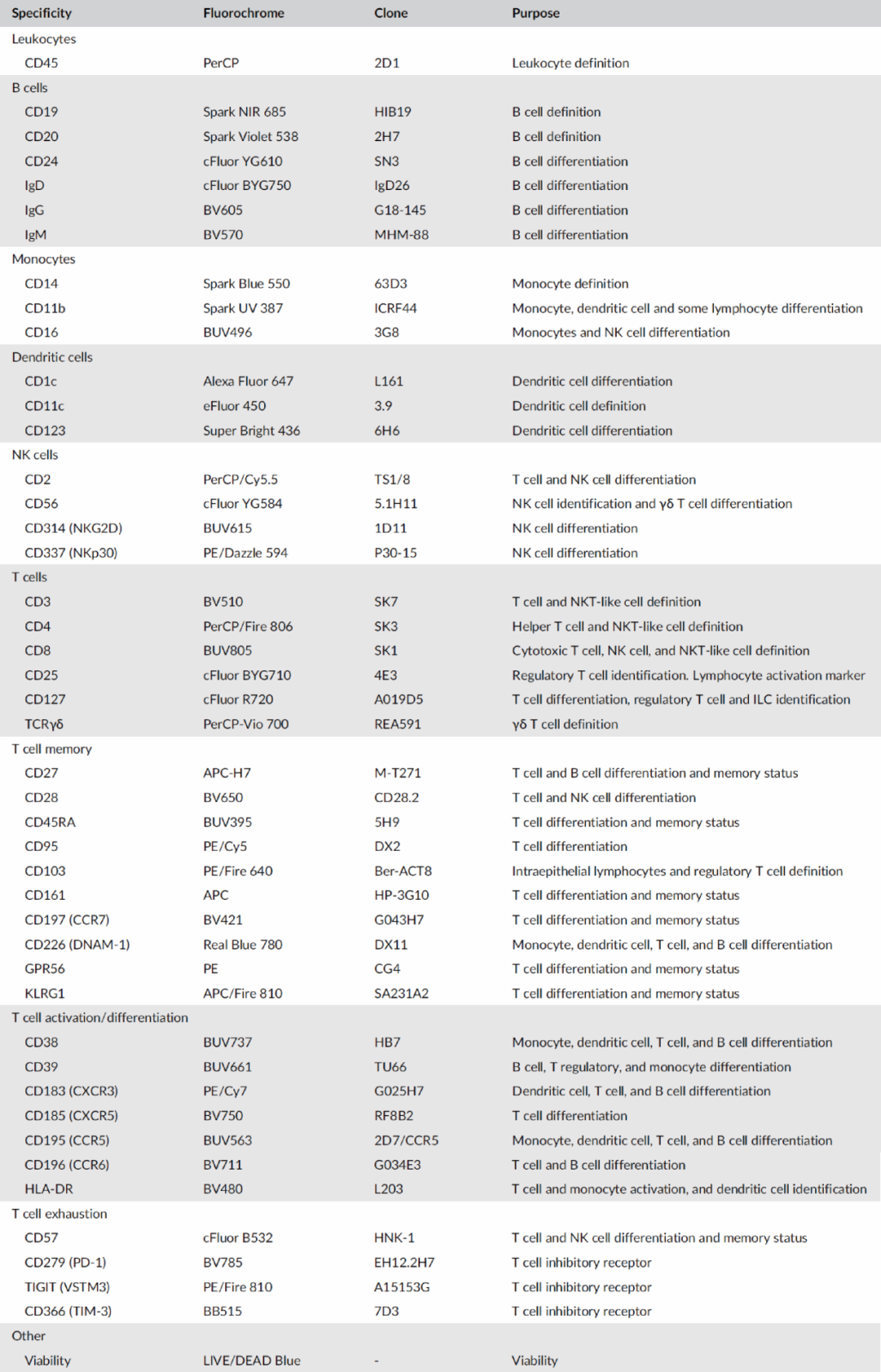 | Specificity | Fluorochrome | Clone | Purpose |
|---|---|---|---|
| Leukocytes | | | |
| CD45 | PerCP | 2D1 | Leukocyte definition |
| B cells | | | |
| CD19 | Spark NIR 685 | HIB19 | B cell definition |
| CD20 | Spark Violet 538 | 2H7 | B cell definition |
| CD24 | cFluor YG610 | SN3 | B cell differentiation |
| IgD | cFluor BYG750 | IgD26 | B cell differentiation |
| IgG | BV605 | G18-145 | B cell differentiation |
| IgM | BV570 | MHM-88 | B cell differentiation |
| Monocytes | | | |
| CD14 | Spark Blue 550 | 63D3 | Monocyte definition |
| CD11b | Spark UV 387 | ICRF44 | Monocyte, dendritic cell and some lymphocyte differentiation |
| CD16 | BUV496 | 3G8 | Monocytes and NK cell differentiation |
| Dendritic cells | | | |
| CD1c | Alexa Fluor 647 | L161 | Dendritic cell differentiation |
| CD11c | eFluor 450 | 3.9 | Dendritic cell definition |
| CD123 | Super Bright 436 | 6H6 | Dendritic cell differentiation |
| NK cells | | | |
| CD2 | PerCP/Cy5.5 | TS1/8 | T cell and NK cell differentiation |
| CD56 | cFluor YG584 | 5.1H11 | NK cell identification and γδ T cell differentiation |
| CD314 (NKG2D) | BUV615 | 1D11 | NK cell differentiation |
| CD337 (NKp30) | PE/Dazzle 594 | P30-15 | NK cell differentiation |
| T cells | | | |
| CD3 | BV510 | SK7 | T cell and NKT-like cell definition |
| CD4 | PerCP/Fire 806 | SK3 | Helper T cell and NKT-like cell definition |
| CD8 | BUV805 | SK1 | Cytotoxic T cell, NK cell, and NKT-like cell definition |
| CD25 | cFluor BYG710 | 4E3 | Regulatory T cell identification. Lymphocyte activation marker |
| CD127 | cFluor R720 | A019D5 | T cell differentiation, regulatory T cell and ILC identification |
| TCRγδ | PerCP-Vio 700 | REA591 | γδ T cell definition |
| T cell memory | | | |
| CD27 | APC-H7 | M-T271 | T cell and B cell differentiation and memory status |
| CD28 | BV650 | CD28.2 | T cell and NK cell differentiation |
| CD45RA | BUV395 | 5H9 | T cell differentiation and memory status |
| CD95 | PE/Cy5 | DX2 | T cell differentiation |
| CD103 | PE/Fire 640 | Ber-ACT8 | Intraepithelial lymphocytes and regulatory T cell definition |
| CD161 | APC | HP-3G10 | T cell differentiation and memory status |
| CD197 (CCR7) | BV421 | G043H7 | T cell differentiation and memory status |
| CD226 (DNAM-1) | Real Blue 780 | DX11 | Monocyte, dendritic cell, T cell, and B cell differentiation |
| GPR56 | PE | CG4 | T cell differentiation and memory status |
| KLRG1 | APC/Fire 810 | SA231A2 | T cell differentiation and memory status |
| T cell activation/differentiation | | | |
| CD38 | BUV737 | HB7 | Monocyte, dendritic cell, T cell, and B cell differentiation |
| CD39 | BUV661 | TU66 | B cell, T regulatory, and monocyte differentiation |
| CD183 (CXCR3) | PE/Cy7 | G025H7 | Dendritic cell, T cell, and B cell differentiation |
| CD185 (CXCR5) | BV750 | RF8B2 | T cell differentiation |
| CD195 (CCR5) | BUV563 | 2D7/CCR5 | Monocyte, dendritic cell, T cell, and B cell differentiation |
| CD196 (CCR6) | BV711 | G034E3 | T cell and B cell differentiation |
| HLA-DR | BV480 | L203 | T cell and monocyte activation, and dendritic cell identification |
| T cell exhaustion | | | |
| CD57 | cFluor B532 | HNK-1 | T cell and NK cell differentiation and memory status |
| CD279 (PD-1) | BV785 | EH12.2H7 | T cell inhibitory receptor |
| TIGIT (VSTM3) | PE/Fire 810 | A15153G | T cell inhibitory receptor |
| CD366 (TIM-3) | BB515 | 7D3 | T cell inhibitory receptor |
| Other | | | |
| Viability | LIVE/DEAD Blue | - | Viability |